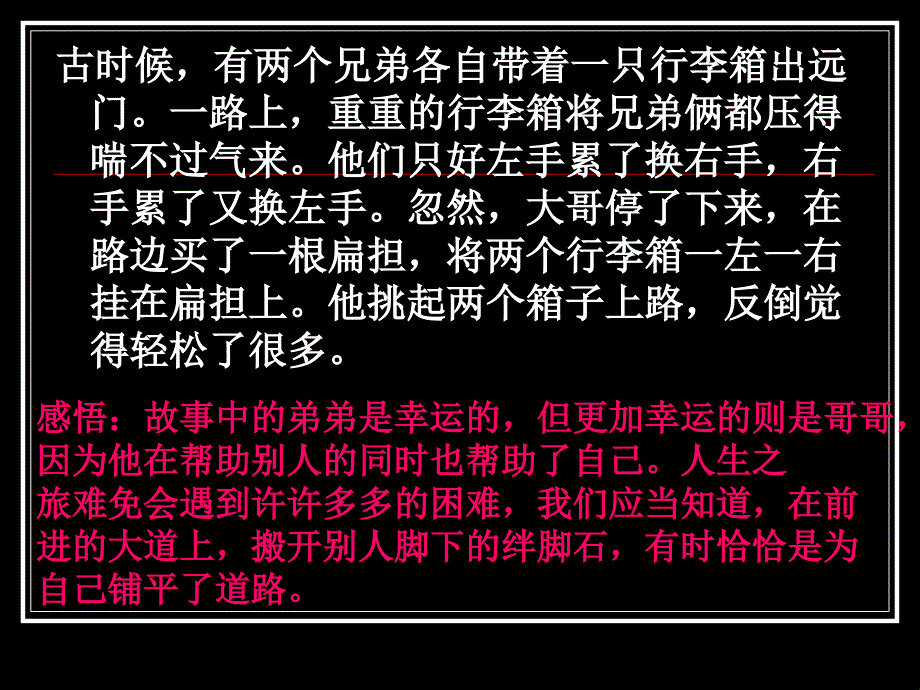 古时候，有两个兄弟各自带着一只行李箱出远门。一路上，重重的行李箱将兄弟俩都压得喘不过气来。他们只好左手累了换右手，右手累了又换左手。忽然，大哥停了下来，在路边买了一根扁担，将两个行李箱一左一右挂在扁担上。他挑起两个箱子上路，反倒觉得轻松了很多。

感悟：故事中的弟弟是幸运的，但更加幸运的则是哥哥，因为他在帮助别人的同时也帮助了自己。人生之旅难免会遇到许许多多的困难，我们应当知道，在前进的大道上，搬开别人脚下的绊脚石，有时恰恰是为自己铺平了道路。